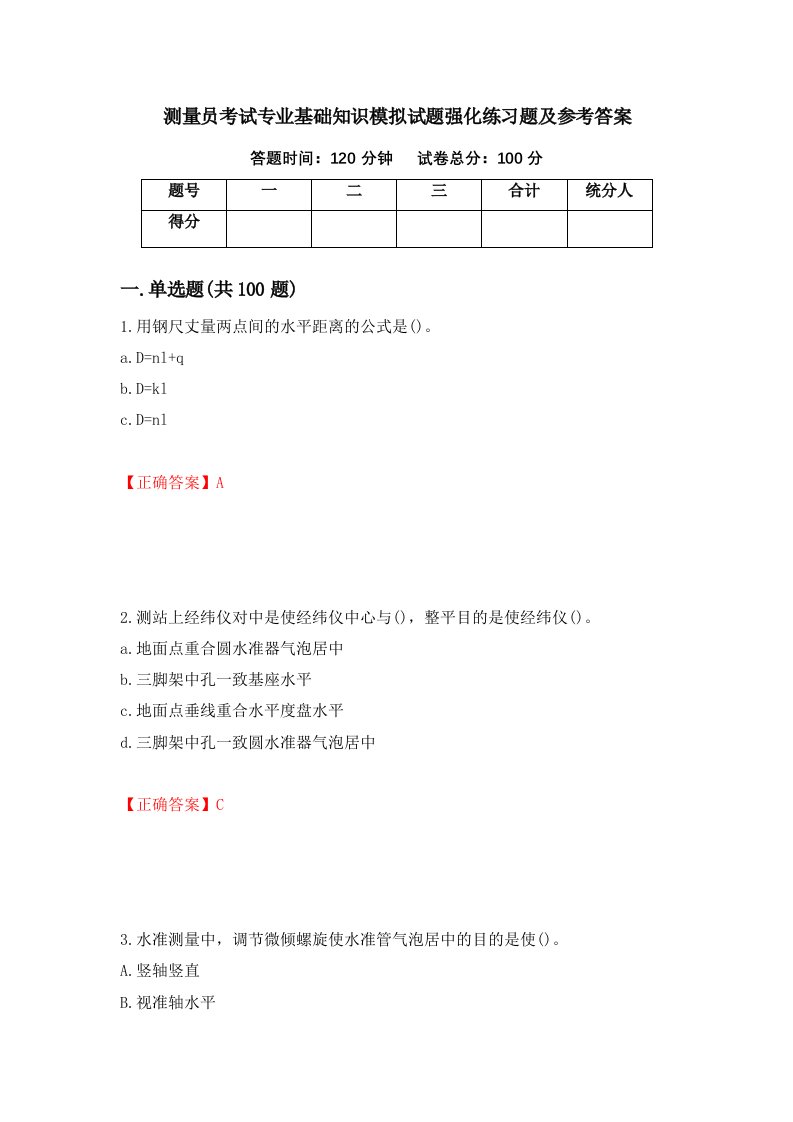 测量员考试专业基础知识模拟试题强化练习题及参考答案

答题时间：120 分钟　　试卷总分：100 分

| 题号 | 一 | 二 | 三 | 合计 | 统分人 |
|---|---|---|---|---|---|
| 得分 | | | | | |

一.单选题(共 100 题)

1.用钢尺丈量两点间的水平距离的公式是()。

a.D=nl+q

b.D=kl

c.D=nl

【正确答案】A

2.测站上经纬仪对中是使经纬仪中心与()，整平目的是使经纬仪()。

a.地面点重合圆水准器气泡居中

b.三脚架中孔一致基座水平

c.地面点垂线重合水平度盘水平

d.三脚架中孔一致圆水准器气泡居中

【正确答案】C

3.水准测量中，调节微倾螺旋使水准管气泡居中的目的是使()。

A.竖轴竖直

B.视准轴水平